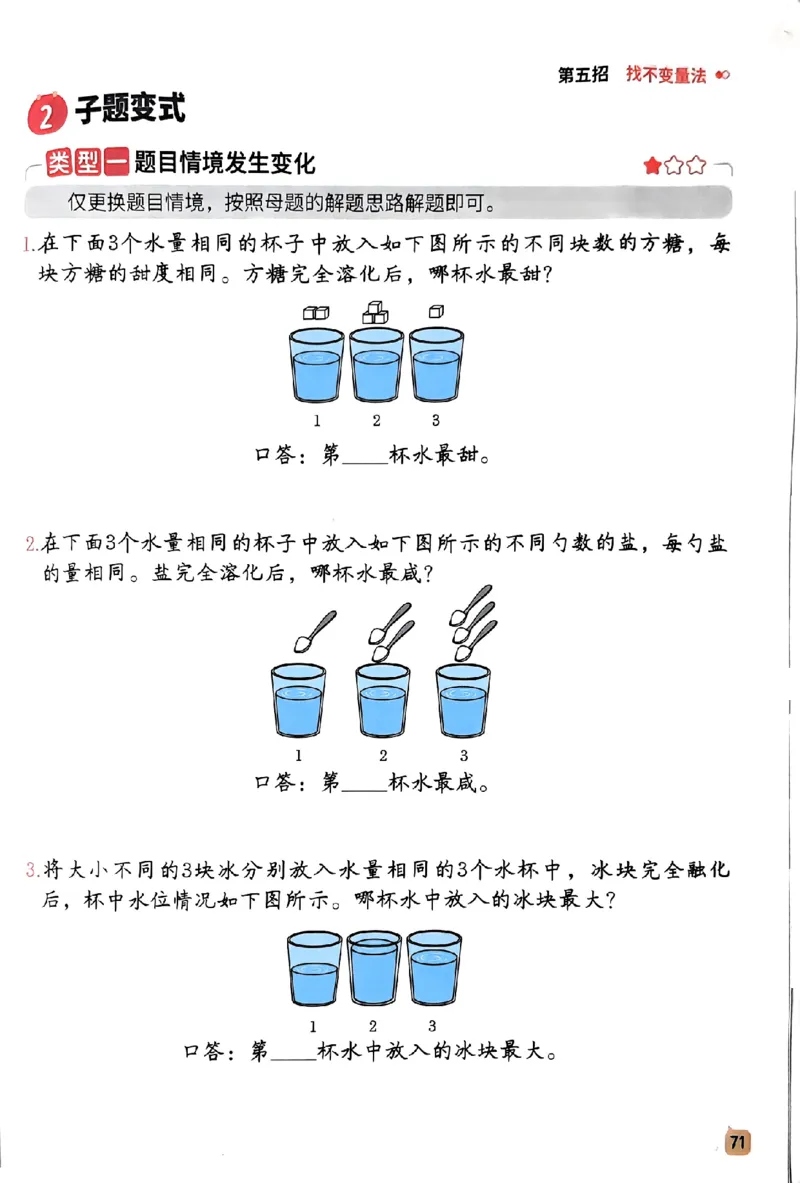 第五招　找不变量法

2 子题变式

类型一 题目情境发生变化

仅更换题目情境，按照母题的解题思路解题即可。

1.在下面3个水量相同的杯子中放入如下图所示的不同块数的方糖，每块方糖的甜度相同。方糖完全溶化后，哪杯水最甜？

1　2　3

口答：第____杯水最甜。

2.在下面3个水量相同的杯子中放入如下图所示的不同勺数的盐，每勺盐的量相同。盐完全溶化后，哪杯水最咸？

1　2　3

口答：第____杯水最咸。

3.将大小不同的3块冰分别放入水量相同的3个水杯中，冰块完全融化后，杯中水位情况如下图所示。哪杯水中放入的冰块最大？

1　2　3

口答：第____杯水中放入的冰块最大。

71